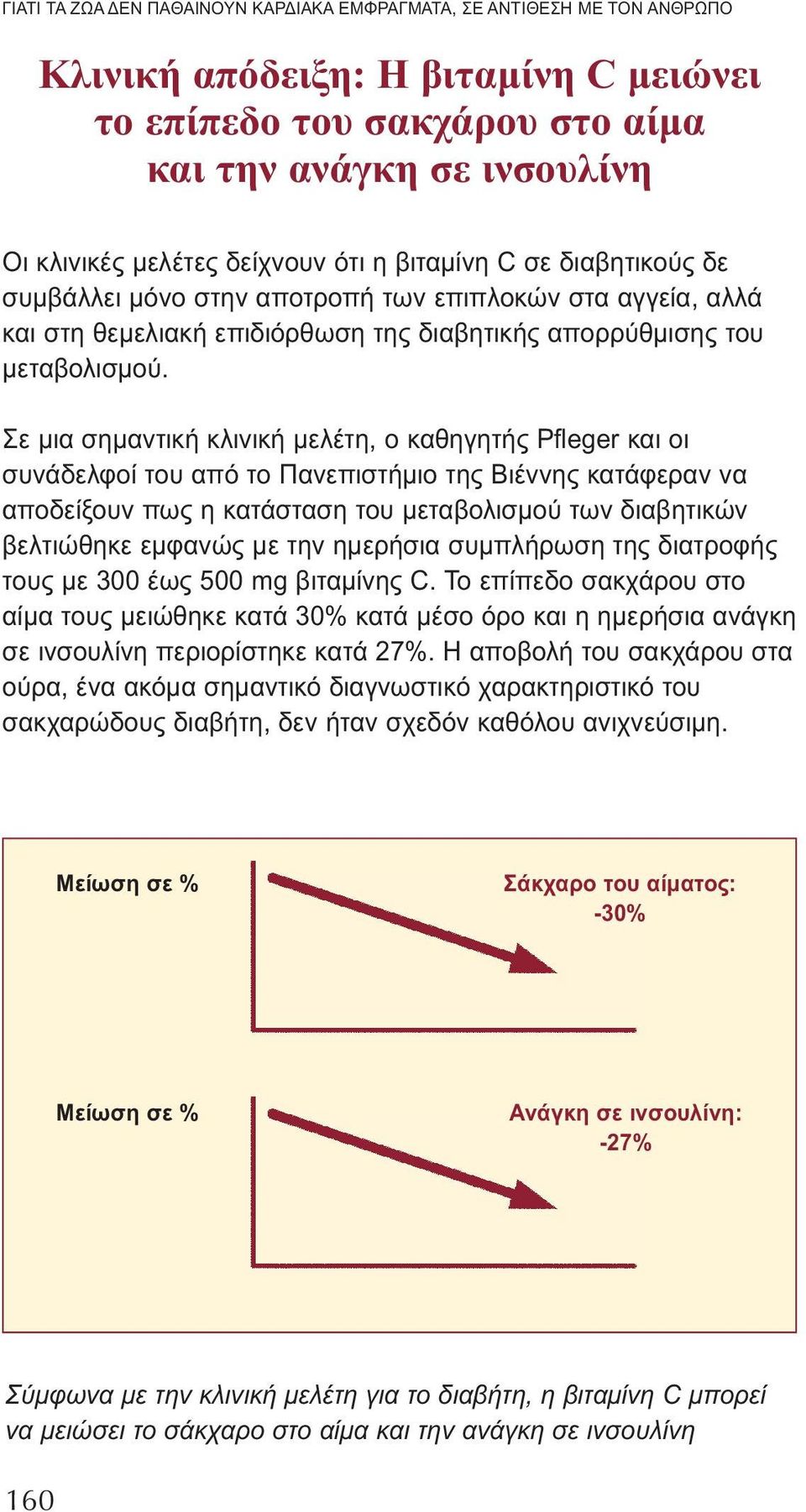 ΓΙΑΤΙ ΤΑ ΖΩΑ ΔΕΝ ΠΑΘΑΙΝΟΥΝ ΚΑΡΔΙΑΚΑ ΕΜΦΡΑΓΜΑΤΑ, ΣΕ ΑΝΤΙΘΕΣΗ ΜΕ ΤΟΝ ΑΝΘΡΩΠΟ

Κλινική απόδειξη: Η βιταμίνη C μειώνει το επίπεδο του σακχάρου στο αίμα και την ανάγκη σε ινσουλίνη

Οι κλινικές μελέτες δείχνουν ότι η βιταμίνη C σε διαβητικούς δε συμβάλλει μόνο στην αποτροπή των επιπλοκών στα αγγεία, αλλά και στη θεμελιακή επιδιόρθωση της διαβητικής απορρύθμισης του μεταβολισμού.

Σε μια σημαντική κλινική μελέτη, ο καθηγητής Pfleger και οι συνάδελφοί του από το Πανεπιστήμιο της Βιέννης κατάφεραν να αποδείξουν πως η κατάσταση του μεταβολισμού των διαβητικών βελτιώθηκε εμφανώς με την ημερήσια συμπλήρωση της διατροφής τους με 300 έως 500 mg βιταμίνης C. Το επίπεδο σακχάρου στο αίμα τους μειώθηκε κατά 30% κατά μέσο όρο και η ημερήσια ανάγκη σε ινσουλίνη περιορίστηκε κατά 27%. Η αποβολή του σακχάρου στα ούρα, ένα ακόμα σημαντικό διαγνωστικό χαρακτηριστικό του σακχαρώδους διαβήτη, δεν ήταν σχεδόν καθόλου ανιχνεύσιμη.

Μείωση σε %

Σάκχαρο του αίματος: -30%

Μείωση σε %

Ανάγκη σε ινσουλίνη: -27%

Σύμφωνα με την κλινική μελέτη για το διαβήτη, η βιταμίνη C μπορεί να μειώσει το σάκχαρο στο αίμα και την ανάγκη σε ινσουλίνη

160